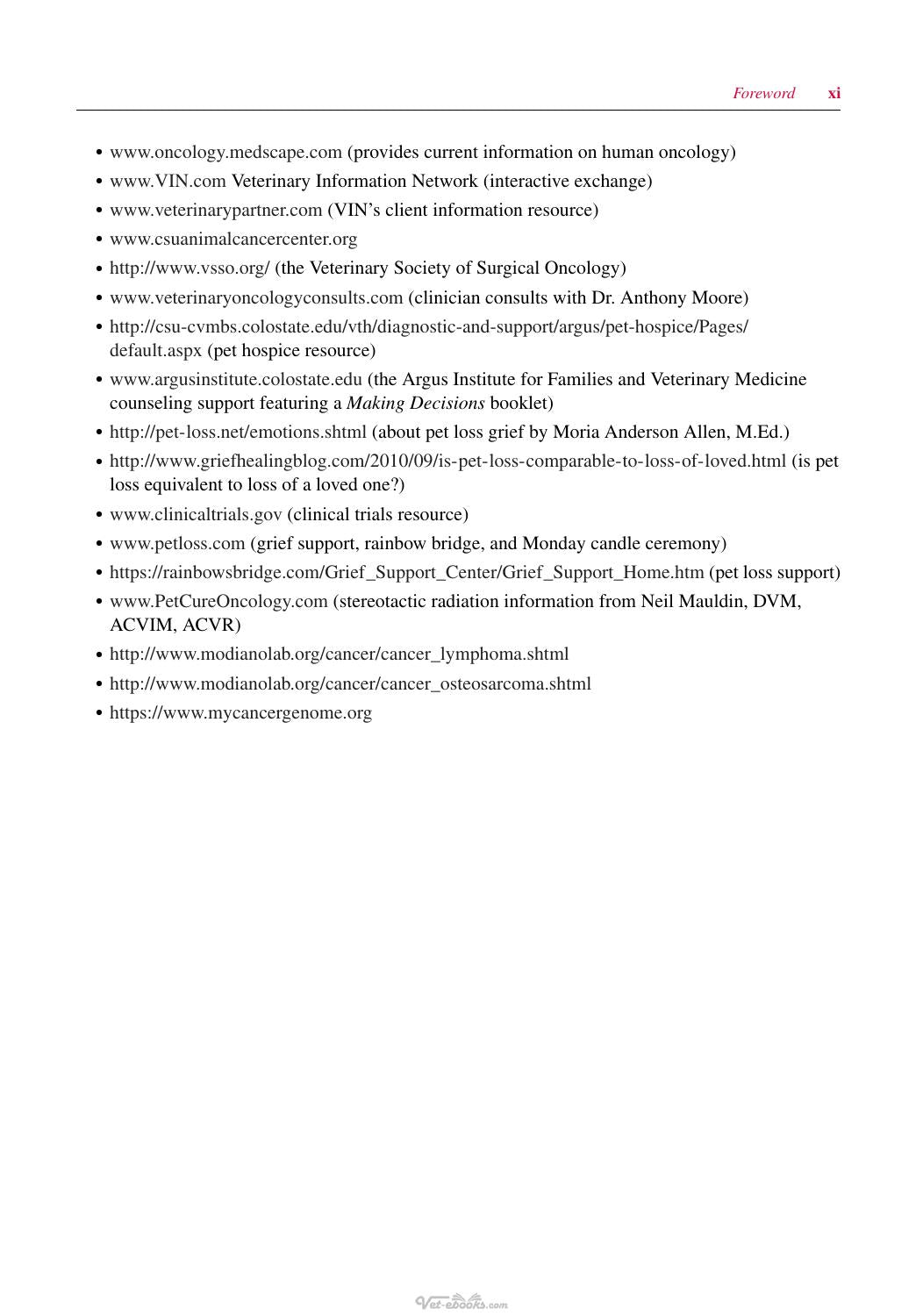 Foreword xi

• www.oncology.medscape.com (provides current information on human oncology)
• www.VIN.com Veterinary Information Network (interactive exchange)
• www.veterinarypartner.com (VIN's client information resource)
• www.csuanimalcancercenter.org
• http://www.vsso.org/ (the Veterinary Society of Surgical Oncology)
• www.veterinaryoncologyconsults.com (clinician consults with Dr. Anthony Moore)
• http://csu-cvmbs.colostate.edu/vth/diagnostic-and-support/argus/pet-hospice/Pages/default.aspx (pet hospice resource)
• www.argusinstitute.colostate.edu (the Argus Institute for Families and Veterinary Medicine counseling support featuring a Making Decisions booklet)
• http://pet-loss.net/emotions.shtml (about pet loss grief by Moria Anderson Allen, M.Ed.)
• http://www.griefhealingblog.com/2010/09/is-pet-loss-comparable-to-loss-of-loved.html (is pet loss equivalent to loss of a loved one?)
• www.clinicaltrials.gov (clinical trials resource)
• www.petloss.com (grief support, rainbow bridge, and Monday candle ceremony)
• https://rainbowsbridge.com/Grief_Support_Center/Grief_Support_Home.htm (pet loss support)
• www.PetCureOncology.com (stereotactic radiation information from Neil Mauldin, DVM, ACVIM, ACVR)
• http://www.modianolab.org/cancer/cancer_lymphoma.shtml
• http://www.modianolab.org/cancer/cancer_osteosarcoma.shtml
• https://www.mycancergenome.org

Vet-ebooks.com